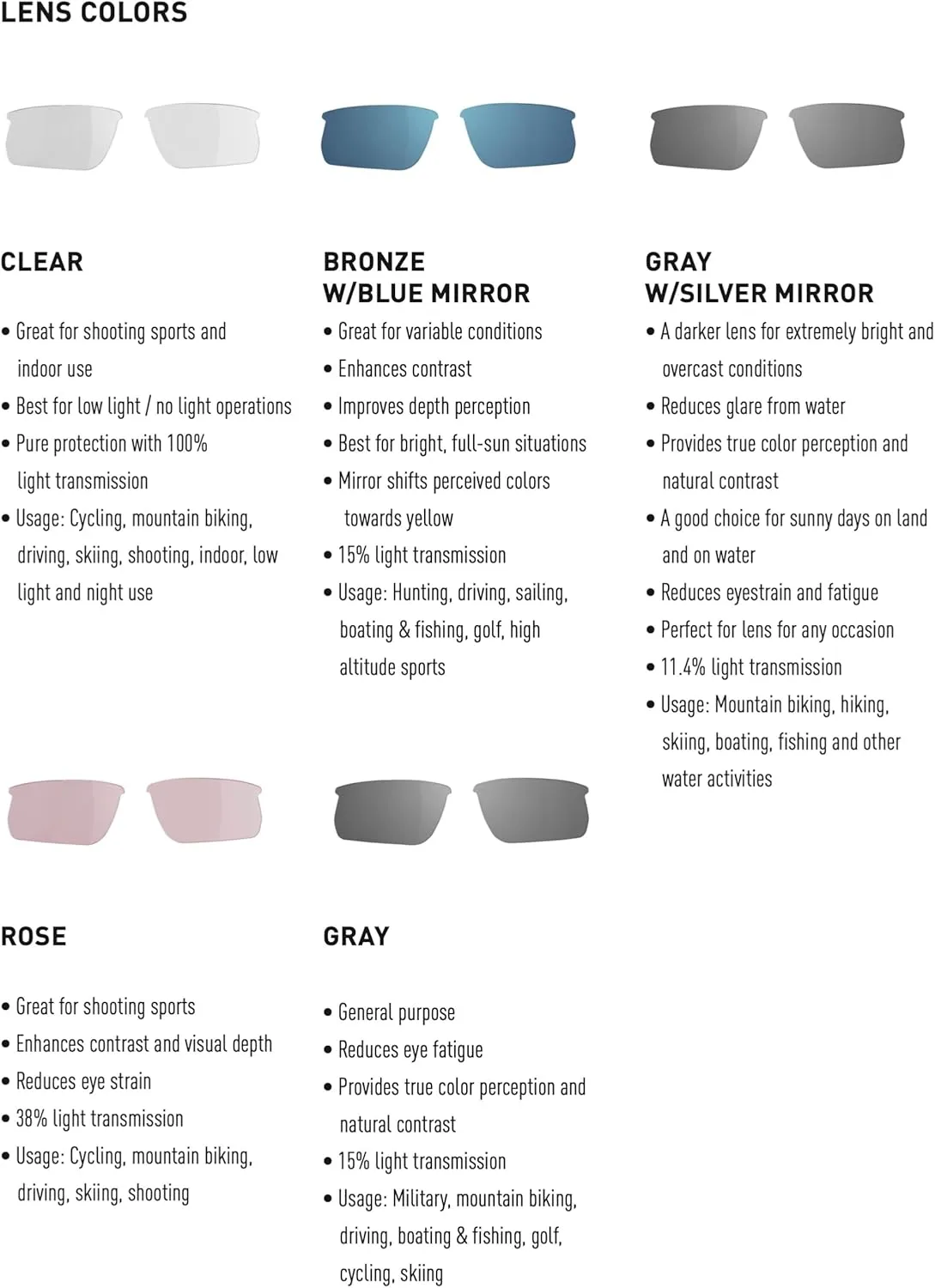 LENS COLORS

CLEAR

• Great for shooting sports and indoor use
• Best for low light / no light operations
• Pure protection with 100% light transmission
• Usage: Cycling, mountain biking, driving, skiing, shooting, indoor, low light and night use

BRONZE W/BLUE MIRROR

• Great for variable conditions
• Enhances contrast
• Improves depth perception
• Best for bright, full-sun situations
• Mirror shifts perceived colors towards yellow
• 15% light transmission
• Usage: Hunting, driving, sailing, boating & fishing, golf, high altitude sports

GRAY W/SILVER MIRROR

• A darker lens for extremely bright and overcast conditions
• Reduces glare from water
• Provides true color perception and natural contrast
• A good choice for sunny days on land and on water
• Reduces eyestrain and fatigue
• Perfect for lens for any occasion
• 11.4% light transmission
• Usage: Mountain biking, hiking, skiing, boating, fishing and other water activities

ROSE

• Great for shooting sports
• Enhances contrast and visual depth
• Reduces eye strain
• 38% light transmission
• Usage: Cycling, mountain biking, driving, skiing, shooting

GRAY

• General purpose
• Reduces eye fatigue
• Provides true color perception and natural contrast
• 15% light transmission
• Usage: Military, mountain biking, driving, boating & fishing, golf, cycling, skiing